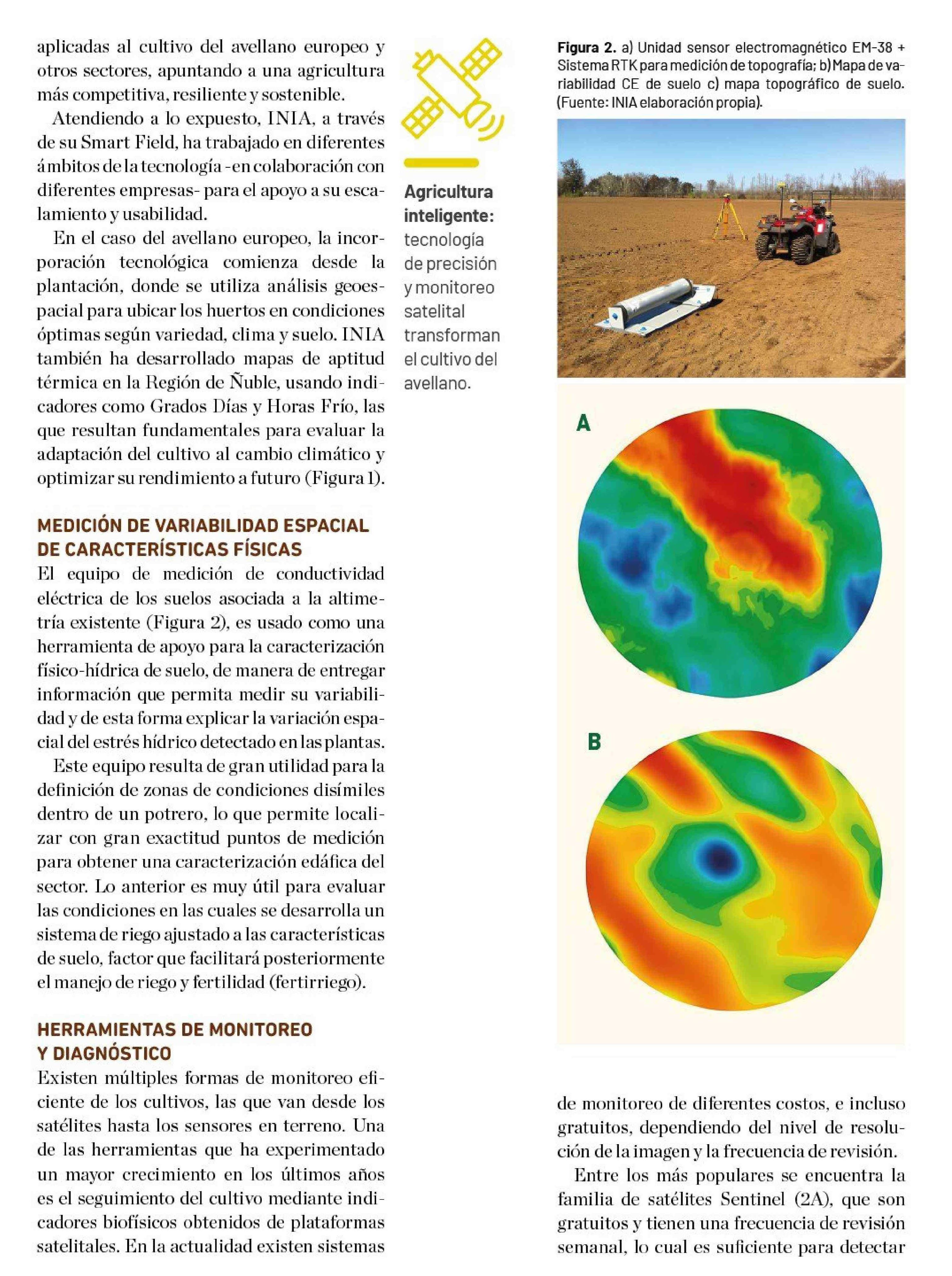 aplicadas al cultivo del avellano europeo y otros sectores, apuntando a una agricultura más competitiva, resiliente y sostenible.

Atendiendo a lo expuesto, INIA, a través de su Smart Field, ha trabajado en diferentes ámbitos de la tecnología -en colaboración con diferentes empresas- para el apoyo a su escalamiento y usabilidad.

En el caso del avellano europeo, la incorporación tecnológica comienza desde la plantación, donde se utiliza análisis geoespacial para ubicar los huertos en condiciones óptimas según variedad, clima y suelo. INIA también ha desarrollado mapas de aptitud térmica en la Región de Ñuble, usando indicadores como Grados Días y Horas Frío, las que resultan fundamentales para evaluar la adaptación del cultivo al cambio climático y optimizar su rendimiento a futuro (Figura 1).

MEDICIÓN DE VARIABILIDAD ESPACIAL DE CARACTERÍSTICAS FÍSICAS

El equipo de medición de conductividad eléctrica de los suelos asociada a la altimetría existente (Figura 2), es usado como una herramienta de apoyo para la caracterización físico-hídrica de suelo, de manera de entregar información que permita medir su variabilidad y de esta forma explicar la variación espacial del estrés hídrico detectado en las plantas.

Este equipo resulta de gran utilidad para la definición de zonas de condiciones disímiles dentro de un potrero, lo que permite localizar con gran exactitud puntos de medición para obtener una caracterización edáfica del sector. Lo anterior es muy útil para evaluar las condiciones en las cuales se desarrolla un sistema de riego ajustado a las características de suelo, factor que facilitará posteriormente el manejo de riego y fertilidad (fertirriego).

HERRAMIENTAS DE MONITOREO Y DIAGNÓSTICO

Existen múltiples formas de monitoreo eficiente de los cultivos, las que van desde los satélites hasta los sensores en terreno. Una de las herramientas que ha experimentado un mayor crecimiento en los últimos años es el seguimiento del cultivo mediante indicadores biofísicos obtenidos de plataformas satelitales. En la actualidad existen sistemas

Agricultura inteligente: tecnología de precisión y monitoreo satelital transforman el cultivo del avellano.

Figura 2. a) Unidad sensor electromagnético EM-38 + Sistema RTK para medición de topografía; b) Mapa de variabilidad CE de suelo c) mapa topográfico de suelo. (Fuente: INIA elaboración propia).

A

B

de monitoreo de diferentes costos, e incluso gratuitos, dependiendo del nivel de resolución de la imagen y la frecuencia de revisión.

Entre los más populares se encuentra la familia de satélites Sentinel (2A), que son gratuitos y tienen una frecuencia de revisión semanal, lo cual es suficiente para detectar